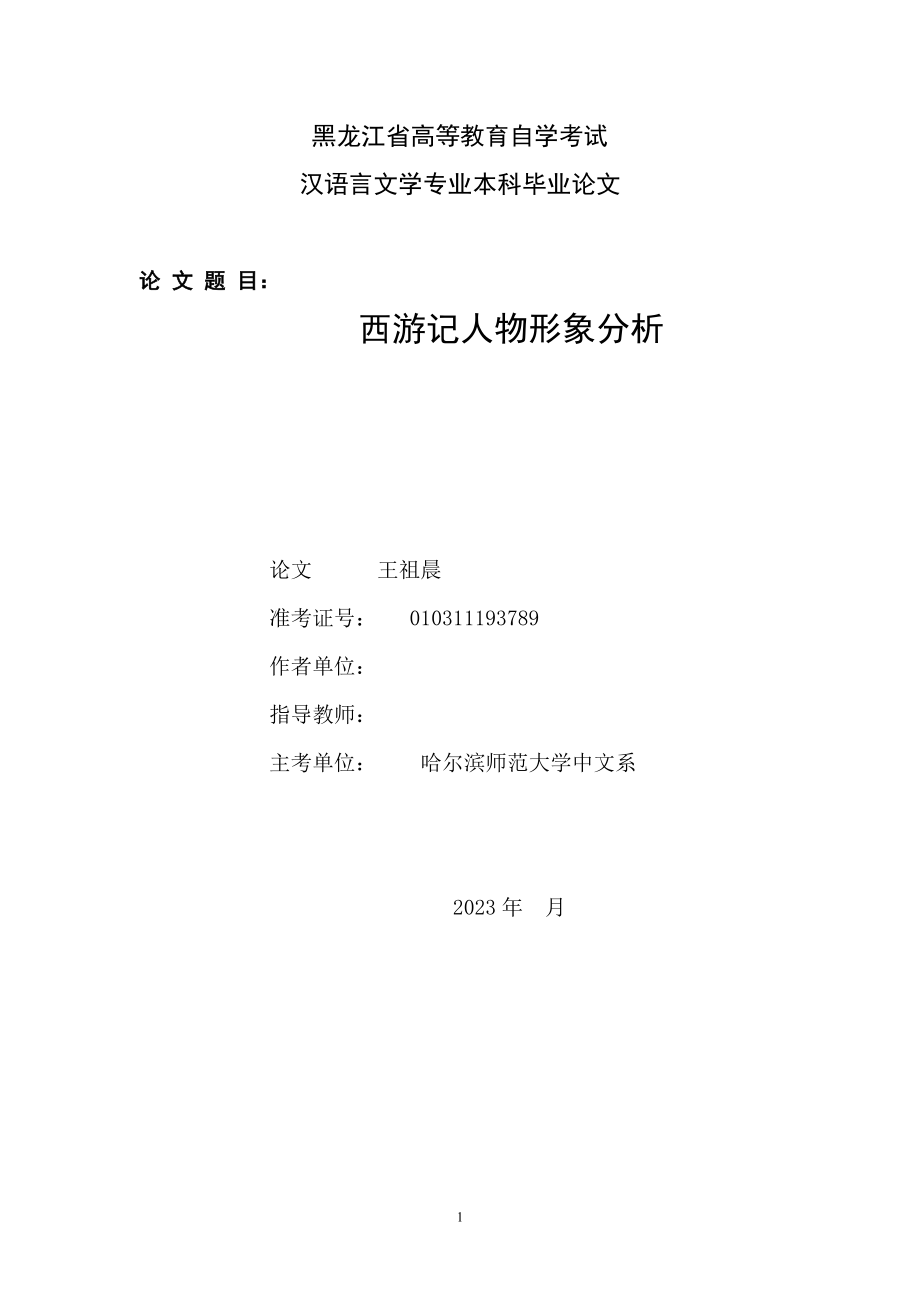 黑龙江省高等教育自学考试
汉语言文学专业本科毕业论文

论 文 题 目：

西游记人物形象分析

论文 王祖晨

准考证号： 010311193789

作者单位：

指导教师：

主考单位： 哈尔滨师范大学中文系

2023 年 月

1